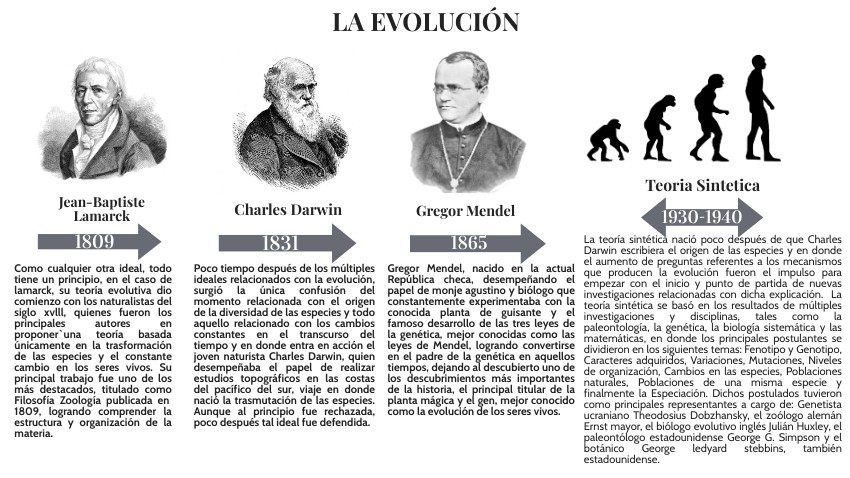 LA EVOLUCIÓN

Jean-Baptiste Lamarck

1809

Como cualquier otra ideal, todo tiene un principio, en el caso de lamarck, su teoría evolutiva dio comienzo con los naturalistas del siglo xvlll, quienes fueron los principales autores en proponer`una teoría basada únicamente en la trasformación de las especies y el constante cambio en los seres vivos. Su principal trabajo fue uno de los más destacados, titulado como Filosofía Zoología publicada en 1809, logrando comprender la estructura y organización de la materia.

Charles Darwin

1831

Poco tiempo después de los múltiples ideales relacionados con la evolución, surgió la única confusión del momento relacionada con el origen de la diversidad de las especies y todo aquello relacionado con los cambios constantes en el transcurso del tiempo y en donde entra en acción el joven naturista Charles Darwin, quien desempeñaba el papel de realizar estudios topográficos en las costas del pacífico del sur, viaje en donde nació la trasmutación de las especies. Aunque al principio fue rechazada, poco después tal ideal fue defendida.

Gregor Mendel

1865

Gregor Mendel, nacido en la actual República checa, desempeñando el papel de monje agustino y biólogo que constantemente experimentaba con la conocida planta de guisante y el famoso desarrollo de las tres leyes de la genética, mejor conocidas como las leyes de Mendel, logrando convertirse en el padre de la genética en aquellos tiempos, dejando al descubierto uno de los descubrimientos más importantes de la historia, el principal titular de la planta mágica y el gen, mejor conocido como la evolución de los seres vivos.

Teoria Sintetica

1930-1940

La teoría sintética nació poco después de que Charles Darwin escribiera el origen de las especies y en donde el aumento de preguntas referentes a los mecanismos que producen la evolución fueron el impulso para empezar con el inicio y punto de partida de nuevas investigaciones relacionadas con dicha explicación. La teoría sintética se basó en los resultados de múltiples investigaciones y disciplinas, tales como la paleontología, la genética, la biología sistemática y las matemáticas, en donde los principales postulantes se dividieron en los siguientes temas: Fenotipo y Genotipo, Caracteres adquiridos, Variaciones, Mutaciones, Niveles de organización, Cambios en las especies, Poblaciones naturales, Poblaciones de una misma especie y finalmente la Especiación. Dichos postulados tuvieron como principales representantes a cargo de: Genetista ucraniano Theodosius Dobzhansky, el zoólogo alemán Ernst mayor, el biólogo evolutivo inglés Julián Huxley, el paleontólogo estadounidense George G. Simpson y el botánico George ledyard stebbins, también estadounidense.